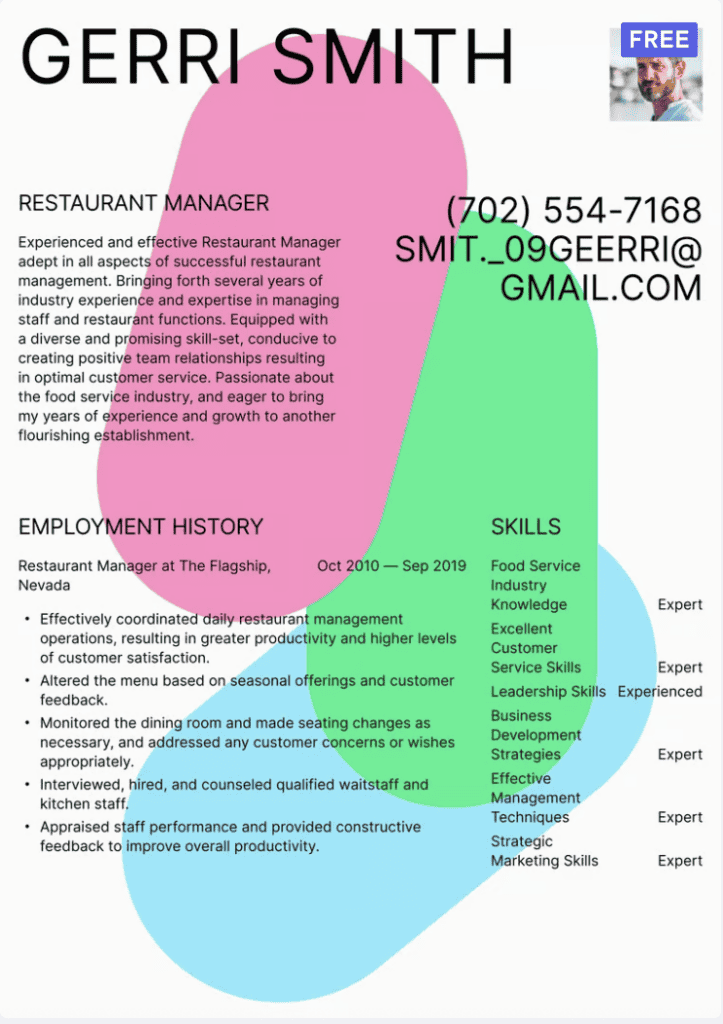 GERRI SMITH

FREE

RESTAURANT MANAGER

Experienced and effective Restaurant Manager adept in all aspects of successful restaurant management. Bringing forth several years of industry experience and expertise in managing staff and restaurant functions. Equipped with a diverse and promising skill-set, conducive to creating positive team relationships resulting in optimal customer service. Passionate about the food service industry, and eager to bring my years of experience and growth to another flourishing establishment.

(702) 554-7168
SMIT._09GEERRI@GMAIL.COM

EMPLOYMENT HISTORY

Restaurant Manager at The Flagship, Nevada

Oct 2010 — Sep 2019

• Effectively coordinated daily restaurant management operations, resulting in greater productivity and higher levels of customer satisfaction.
• Altered the menu based on seasonal offerings and customer feedback.
• Monitored the dining room and made seating changes as necessary, and addressed any customer concerns or wishes appropriately.
• Interviewed, hired, and counseled qualified waitstaff and kitchen staff.
• Appraised staff performance and provided constructive feedback to improve overall productivity.

SKILLS

| Food Service Industry Knowledge | Expert |
|---|---|
| Excellent Customer Service Skills | Expert |
| Leadership Skills | Experienced |
| Business Development Strategies | Expert |
| Effective Management Techniques | Expert |
| Strategic Marketing Skills | Expert |